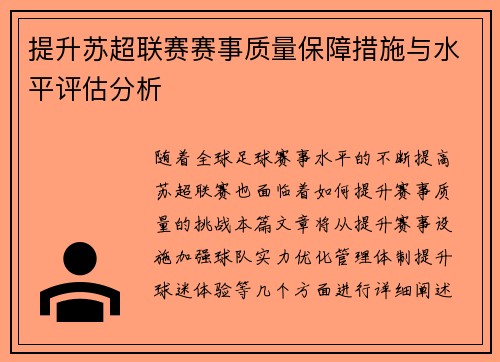 提升苏超联赛赛事质量保障措施与水平评估分析

随着全球足球赛事水平的不断提高苏超联赛也面临着如何提升赛事质量的挑战本篇文章将从提升赛事设施加强球队实力优化管理体制提升球迷体验等几个方面进行详细阐述